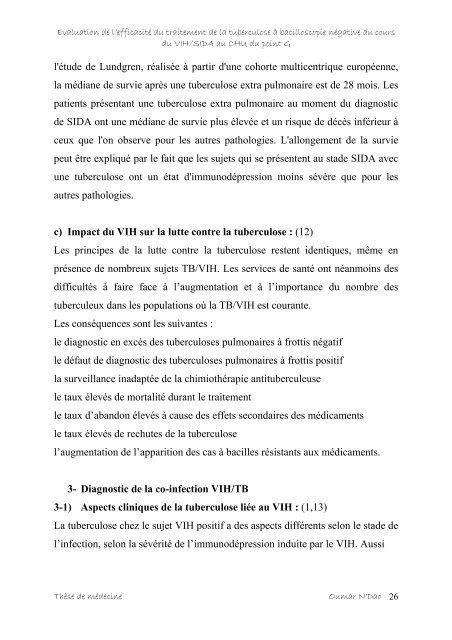 Evaluation de l'efficacité du traitement de la tuberculose à bacilloscopie négative au cours du VIH/SIDA au CHU du point G

l'étude de Lundgren, réalisée à partir d'une cohorte multicentrique européenne, la médiane de survie après une tuberculose extra pulmonaire est de 28 mois. Les patients présentant une tuberculose extra pulmonaire au moment du diagnostic de SIDA ont une médiane de survie plus élevée et un risque de décès inférieur à ceux que l'on observe pour les autres pathologies. L'allongement de la survie peut être expliqué par le fait que les sujets qui se présentent au stade SIDA avec une tuberculose ont un état d'immunodépression moins sévère que pour les autres pathologies.

c) Impact du VIH sur la lutte contre la tuberculose : (12)
Les principes de la lutte contre la tuberculose restent identiques, même en présence de nombreux sujets TB/VIH. Les services de santé ont néanmoins des difficultés à faire face à l'augmentation et à l'importance du nombre des tuberculeux dans les populations où la TB/VIH est courante.
Les conséquences sont les suivantes :
le diagnostic en excès des tuberculoses pulmonaires à frottis négatif
le défaut de diagnostic des tuberculoses pulmonaires à frottis positif
la surveillance inadaptée de la chimiothérapie antituberculeuse
le taux élevés de mortalité durant le traitement
le taux d'abandon élevés à cause des effets secondaires des médicaments
le taux élevés de rechutes de la tuberculose
l'augmentation de l'apparition des cas à bacilles résistants aux médicaments.

3- Diagnostic de la co-infection VIH/TB
3-1) Aspects cliniques de la tuberculose liée au VIH : (1,13)
La tuberculose chez le sujet VIH positif a des aspects différents selon le stade de l'infection, selon la sévérité de l'immunodépression induite par le VIH. Aussi

Thèse de médecine    Oumar N'Dao 26